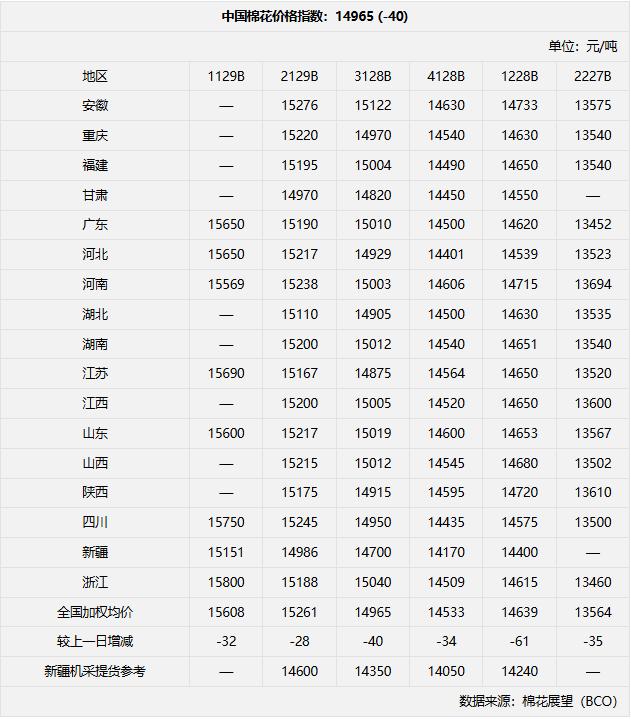 中国棉花价格指数：14965 (-40)

单位：元/吨

| 地区 | 1129B | 2129B | 3128B | 4128B | 1228B | 2227B |
|---|---|---|---|---|---|---|
| 安徽 | — | 15276 | 15122 | 14630 | 14733 | 13575 |
| 重庆 | — | 15220 | 14970 | 14540 | 14630 | 13540 |
| 福建 | — | 15195 | 15004 | 14490 | 14650 | 13540 |
| 甘肃 | — | 14970 | 14820 | 14450 | 14550 | — |
| 广东 | 15650 | 15190 | 15010 | 14500 | 14620 | 13452 |
| 河北 | 15650 | 15217 | 14929 | 14401 | 14539 | 13523 |
| 河南 | 15569 | 15238 | 15003 | 14606 | 14715 | 13694 |
| 湖北 | — | 15110 | 14905 | 14500 | 14630 | 13535 |
| 湖南 | — | 15200 | 15012 | 14540 | 14651 | 13540 |
| 江苏 | 15690 | 15167 | 14875 | 14564 | 14650 | 13520 |
| 江西 | — | 15200 | 15005 | 14520 | 14650 | 13600 |
| 山东 | 15600 | 15217 | 15019 | 14600 | 14653 | 13567 |
| 山西 | — | 15215 | 15012 | 14545 | 14680 | 13502 |
| 陕西 | — | 15175 | 14915 | 14595 | 14720 | 13610 |
| 四川 | 15750 | 15245 | 14950 | 14435 | 14575 | 13500 |
| 新疆 | 15151 | 14986 | 14700 | 14170 | 14400 | — |
| 浙江 | 15800 | 15188 | 15040 | 14509 | 14615 | 13460 |
| 全国加权均价 | 15608 | 15261 | 14965 | 14533 | 14639 | 13564 |
| 较上一日增减 | -32 | -28 | -40 | -34 | -61 | -35 |
| 新疆机采提货参考 | — | 14600 | 14350 | 14050 | 14240 | — |

数据来源：棉花展望（BCO）